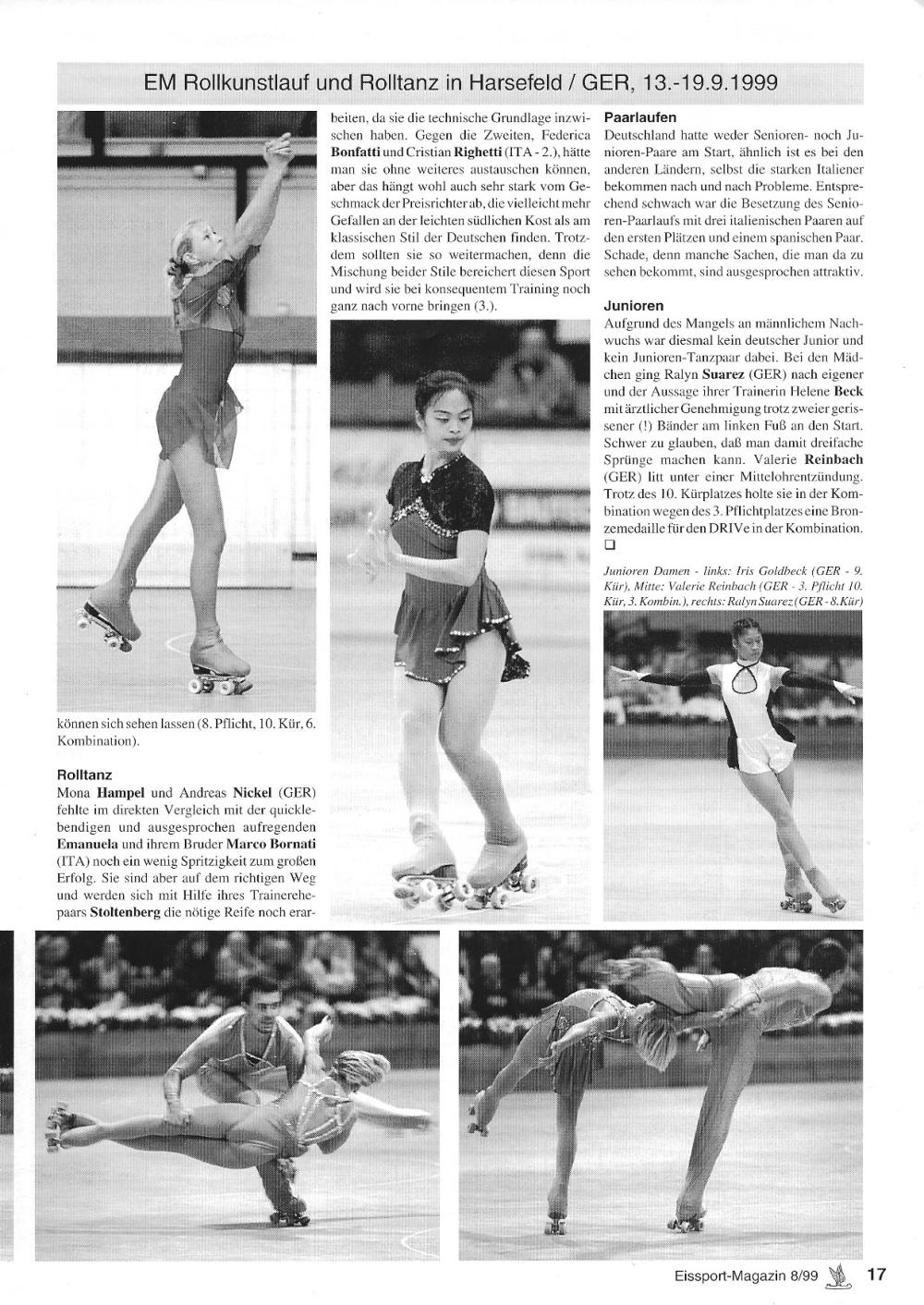 EM Rollkunstlauf und Rolltanz in Harsefeld / GER, 13.-19.9.1999

können sich sehen lassen (8. Pflicht, 10. Kür, 6. Kombination).

Rolltanz
Mona Hampel und Andreas Nickel (GER) fehlte im direkten Vergleich mit der quicklebendigen und ausgesprochen aufregenden Emanuela und ihrem Bruder Marco Bornati (ITA) noch ein wenig Spritzigkeit zum großen Erfolg. Sie sind aber auf dem richtigen Weg und werden sich mit Hilfe ihres Trainerehepaars Stoltenberg die nötige Reife noch erarbeiten, da sie die technische Grundlage inzwischen haben. Gegen die Zweiten, Federica Bonfatti und Cristian Righetti (ITA - 2.), hätte man sie ohne weiteres austauschen können, aber das hängt wohl auch sehr stark vom Geschmack der Preisrichter ab, die vielleicht mehr Gefallen an der leichten südlichen Kost als am klassischen Stil der Deutschen finden. Trotzdem sollten sie so weitermachen, denn die Mischung beider Stile bereichert diesen Sport und wird sie bei konsequentem Training noch ganz nach vorne bringen (3.).

Paarlaufen
Deutschland hatte weder Senioren- noch Junioren-Paare am Start, ähnlich ist es bei den anderen Ländern, selbst die starken Italiener bekommen nach und nach Probleme. Entsprechend schwach war die Besetzung des Senioren-Paarlaufs mit drei italienischen Paaren auf den ersten Plätzen und einem spanischen Paar. Schade, denn manche Sachen, die man da zu sehen bekommt, sind ausgesprochen attraktiv.

Junioren
Aufgrund des Mangels an männlichem Nachwuchs war diesmal kein deutscher Junior und kein Junioren-Tanzpaar dabei. Bei den Mädchen ging Ralyn Suarez (GER) nach eigener und der Aussage ihrer Trainerin Helene Beck mit ärztlicher Genehmigung trotz zweier gerissener (!) Bänder am linken Fuß an den Start. Schwer zu glauben, daß man damit dreifache Sprünge machen kann. Valerie Reinbach (GER) litt unter einer Mittelohrentzündung. Trotz des 10. Kürplatzes holte sie in der Kombination wegen des 3. Pflichtplatzes eine Bronzemedaille für den DRIVe in der Kombination. ❑

Junioren Damen - links: Iris Goldbeck (GER - 9. Kür), Mitte: Valerie Reinbach (GER - 3. Pflicht 10. Kür, 3. Kombin.), rechts: Ralyn Suarez (GER - 8.Kür)

Eissport-Magazin 8/99 17